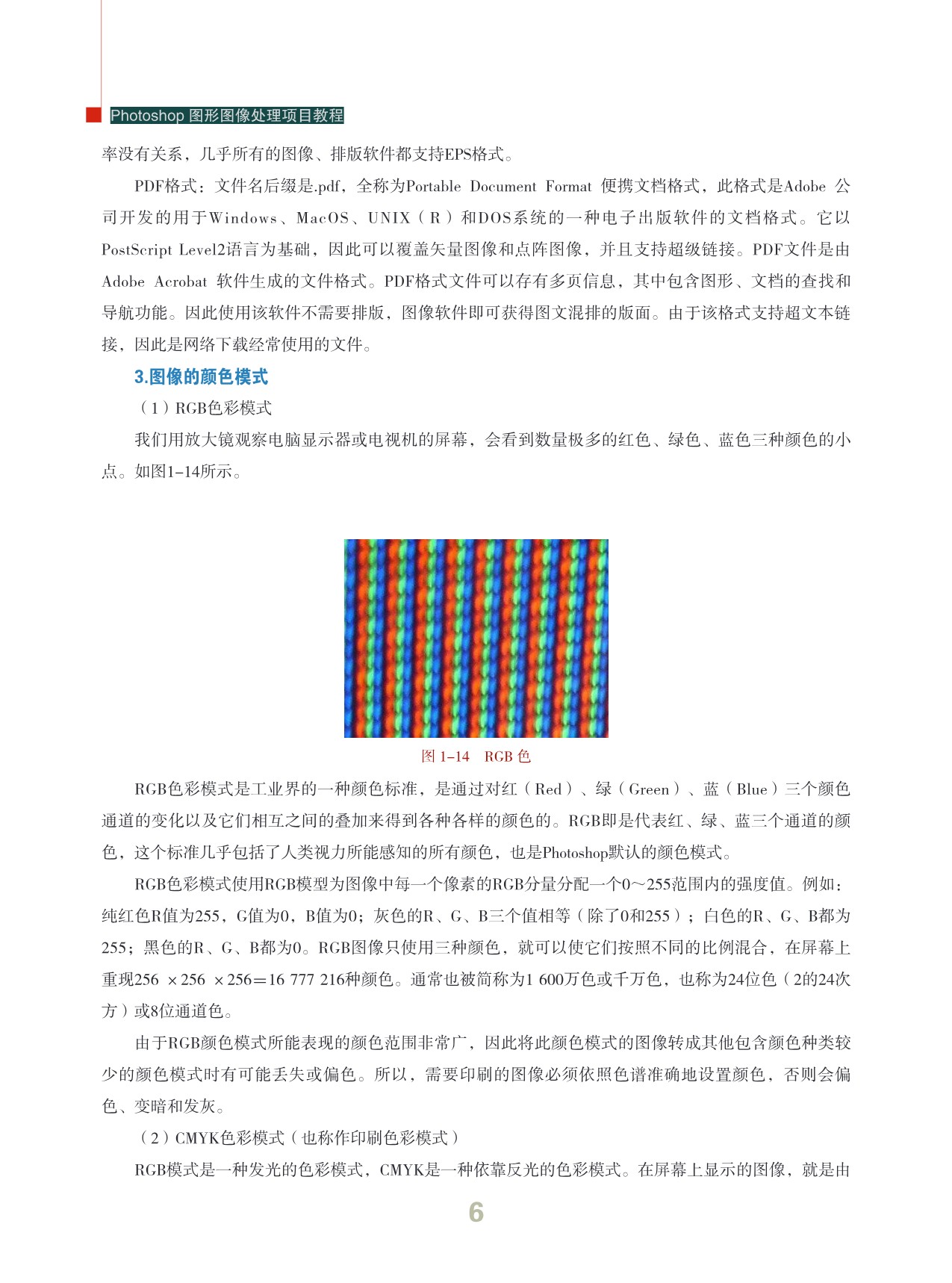 Photoshop 图形图像处理项目教程

率没有关系，几乎所有的图像、排版软件都支持EPS格式。

PDF格式：文件名后缀是.pdf，全称为Portable Document Format 便携文档格式，此格式是Adobe 公司开发的用于Windows、MacOS、UNIX（R）和DOS系统的一种电子出版软件的文档格式。它以PostScript Level2语言为基础，因此可以覆盖矢量图像和点阵图像，并且支持超级链接。PDF文件是由Adobe Acrobat 软件生成的文件格式。PDF格式文件可以存有多页信息，其中包含图形、文档的查找和导航功能。因此使用该软件不需要排版，图像软件即可获得图文混排的版面。由于该格式支持超文本链接，因此是网络下载经常使用的文件。

3.图像的颜色模式

（1）RGB色彩模式

我们用放大镜观察电脑显示器或电视机的屏幕，会看到数量极多的红色、绿色、蓝色三种颜色的小点。如图1-14所示。

图 1-14　RGB 色

RGB色彩模式是工业界的一种颜色标准，是通过对红（Red）、绿（Green）、蓝（Blue）三个颜色通道的变化以及它们相互之间的叠加来得到各种各样的颜色的。RGB即是代表红、绿、蓝三个通道的颜色，这个标准几乎包括了人类视力所能感知的所有颜色，也是Photoshop默认的颜色模式。

RGB色彩模式使用RGB模型为图像中每一个像素的RGB分量分配一个0～255范围内的强度值。例如：纯红色R值为255，G值为0，B值为0；灰色的R、G、B三个值相等（除了0和255）；白色的R、G、B都为255；黑色的R、G、B都为0。RGB图像只使用三种颜色，就可以使它们按照不同的比例混合，在屏幕上重现256 ×256 ×256=16 777 216种颜色。通常也被简称为1 600万色或千万色，也称为24位色（2的24次方）或8位通道色。

由于RGB颜色模式所能表现的颜色范围非常广，因此将此颜色模式的图像转成其他包含颜色种类较少的颜色模式时有可能丢失或偏色。所以，需要印刷的图像必须依照色谱准确地设置颜色，否则会偏色、变暗和发灰。

（2）CMYK色彩模式（也称作印刷色彩模式）

RGB模式是一种发光的色彩模式，CMYK是一种依靠反光的色彩模式。在屏幕上显示的图像，就是由

6